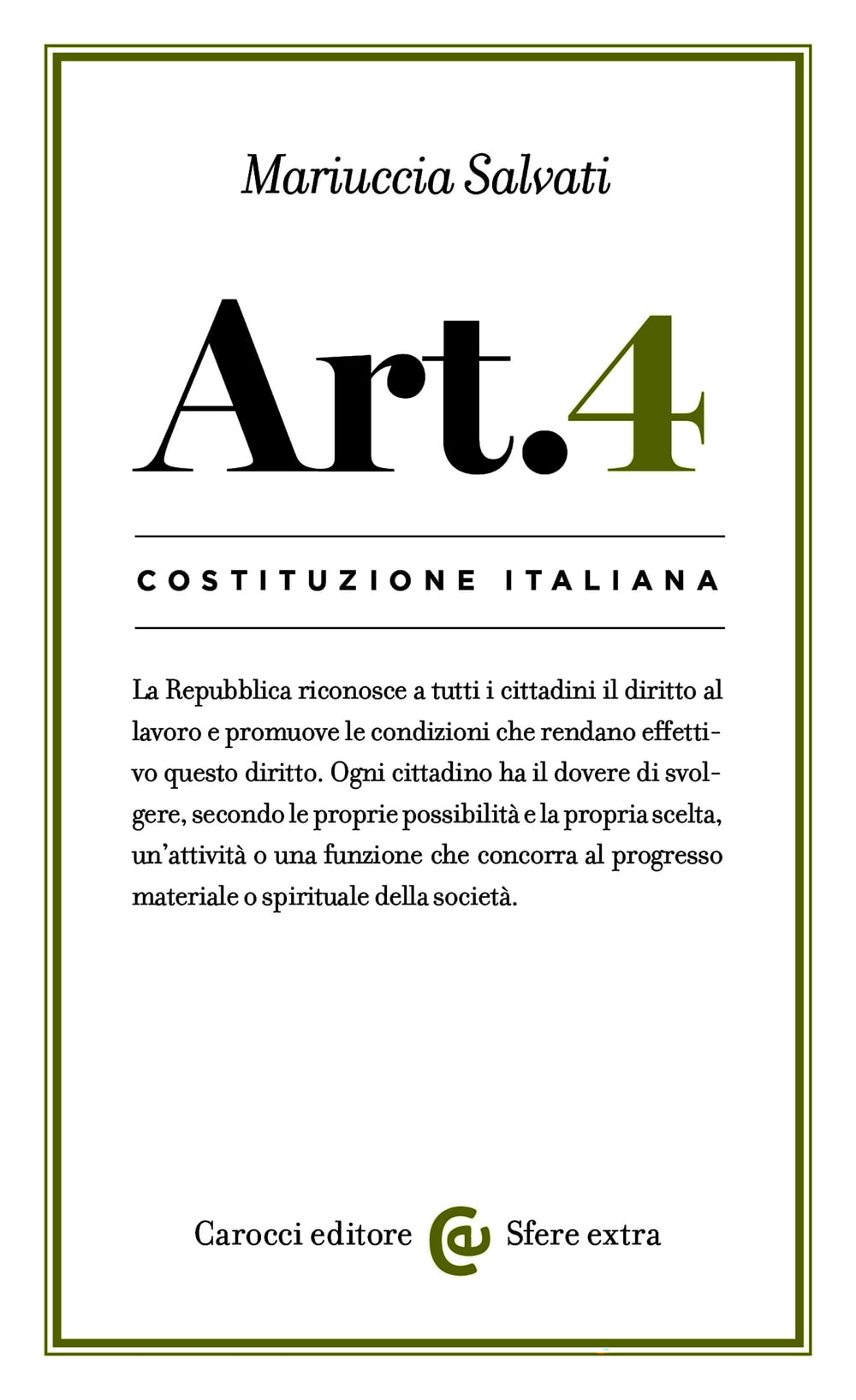 Mariuccia Salvati

Art.4

COSTITUZIONE ITALIANA

La Repubblica riconosce a tutti i cittadini il diritto al lavoro e promuove le condizioni che rendano effettivo questo diritto. Ogni cittadino ha il dovere di svolgere, secondo le proprie possibilità e la propria scelta, un'attività o una funzione che concorra al progresso materiale o spirituale della società.

Carocci editore Sfere extra